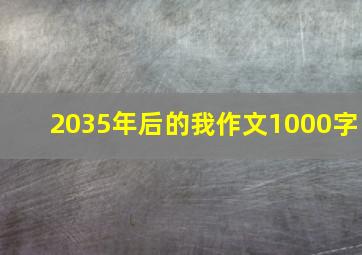 2035年后的我作文1000字